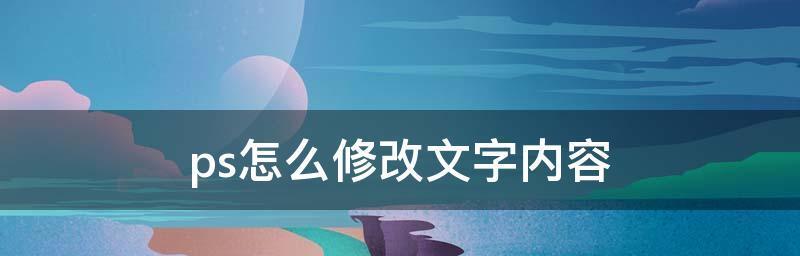 ps怎么修改文字内容